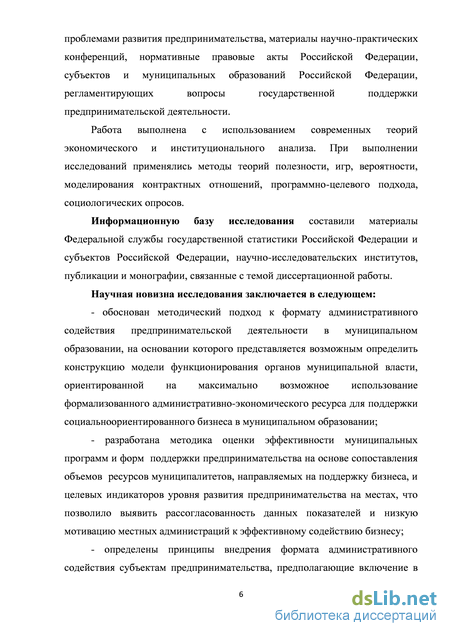 проблемами развития предпринимательства, материалы научно-практических конференций, нормативные правовые акты Российской Федерации, субъектов и муниципальных образований Российской Федерации, регламентирующих вопросы государственной поддержки предпринимательской деятельности.

Работа выполнена с использованием современных теорий экономического и институционального анализа. При выполнении исследований применялись методы теорий полезности, игр, вероятности, моделирования контрактных отношений, программно-целевого подхода, социологических опросов.

Информационную базу исследования составили материалы Федеральной службы государственной статистики Российской Федерации и субъектов Российской Федерации, научно-исследовательских институтов, публикации и монографии, связанные с темой диссертационной работы.

Научная новизна исследования заключается в следующем:

- обоснован методический подход к формату административного содействия предпринимательской деятельности в муниципальном образовании, на основании которого представляется возможным определить конструкцию модели функционирования органов муниципальной власти, ориентированной на максимально возможное использование формализованного административно-экономического ресурса для поддержки социальноориентированного бизнеса в муниципальном образовании;

- разработана методика оценки эффективности муниципальных программ и форм поддержки предпринимательства на основе сопоставления объемов ресурсов муниципалитетов, направляемых на поддержку бизнеса, и целевых индикаторов уровня развития предпринимательства на местах, что позволило выявить рассогласованность данных показателей и низкую мотивацию местных администраций к эффективному содействию бизнесу;

- определены принципы внедрения формата административного содействия субъектам предпринимательства, предполагающие включение в

6

dsLib.net
библиотека диссертаций